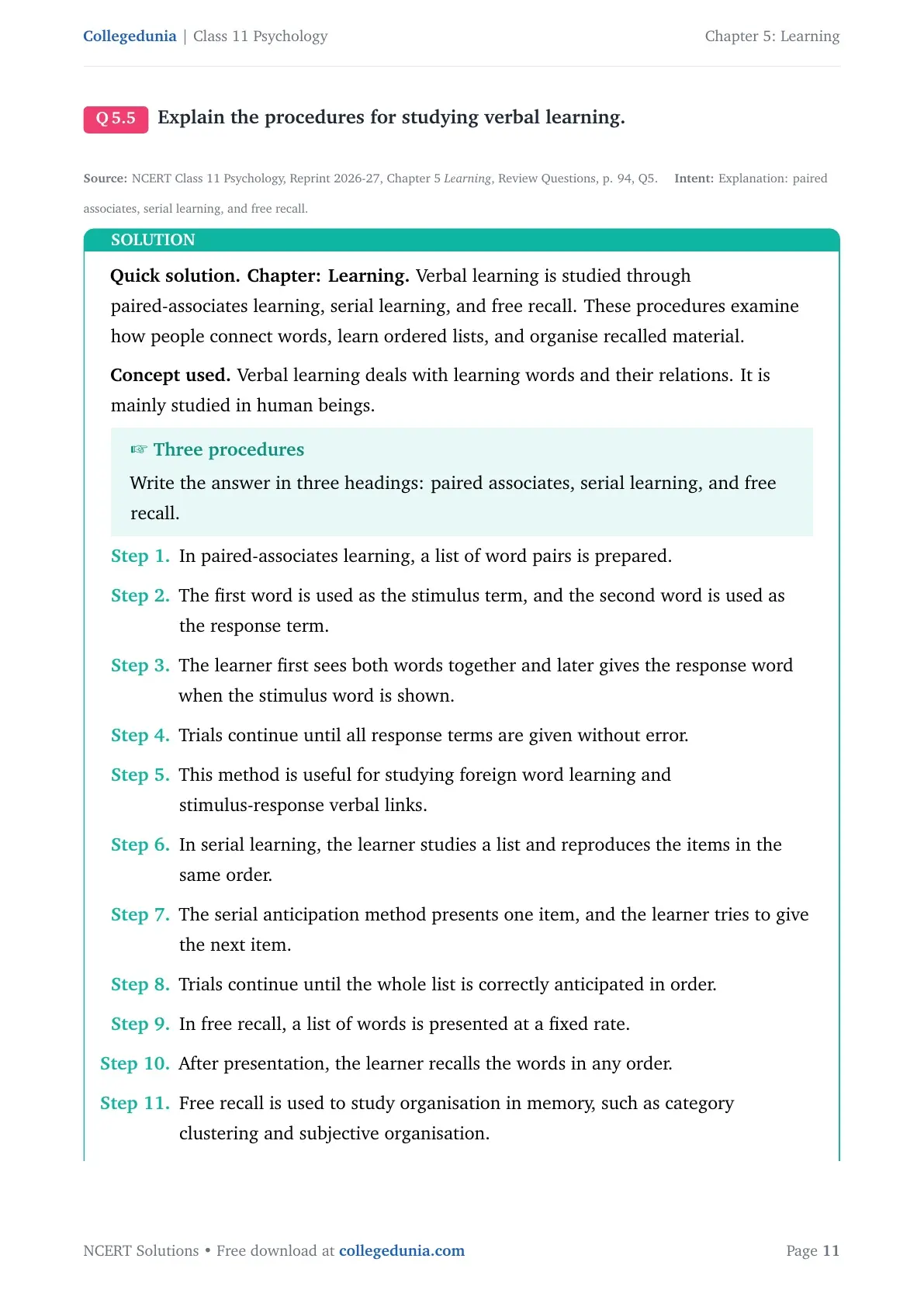 Collegedunia | Class 11 Psychology

Chapter 5: Learning

Q 5.5 Explain the procedures for studying verbal learning.

Source: NCERT Class 11 Psychology, Reprint 2026-27, Chapter 5 Learning, Review Questions, p. 94, Q5. Intent: Explanation: paired associates, serial learning, and free recall.

SOLUTION

Quick solution. Chapter: Learning. Verbal learning is studied through paired-associates learning, serial learning, and free recall. These procedures examine how people connect words, learn ordered lists, and organise recalled material.

Concept used. Verbal learning deals with learning words and their relations. It is mainly studied in human beings.

☞ Three procedures

Write the answer in three headings: paired associates, serial learning, and free recall.

Step 1. In paired-associates learning, a list of word pairs is prepared.

Step 2. The first word is used as the stimulus term, and the second word is used as the response term.

Step 3. The learner first sees both words together and later gives the response word when the stimulus word is shown.

Step 4. Trials continue until all response terms are given without error.

Step 5. This method is useful for studying foreign word learning and stimulus-response verbal links.

Step 6. In serial learning, the learner studies a list and reproduces the items in the same order.

Step 7. The serial anticipation method presents one item, and the learner tries to give the next item.

Step 8. Trials continue until the whole list is correctly anticipated in order.

Step 9. In free recall, a list of words is presented at a fixed rate.

Step 10. After presentation, the learner recalls the words in any order.

Step 11. Free recall is used to study organisation in memory, such as category clustering and subjective organisation.

NCERT Solutions • Free download at collegedunia.com

Page 11